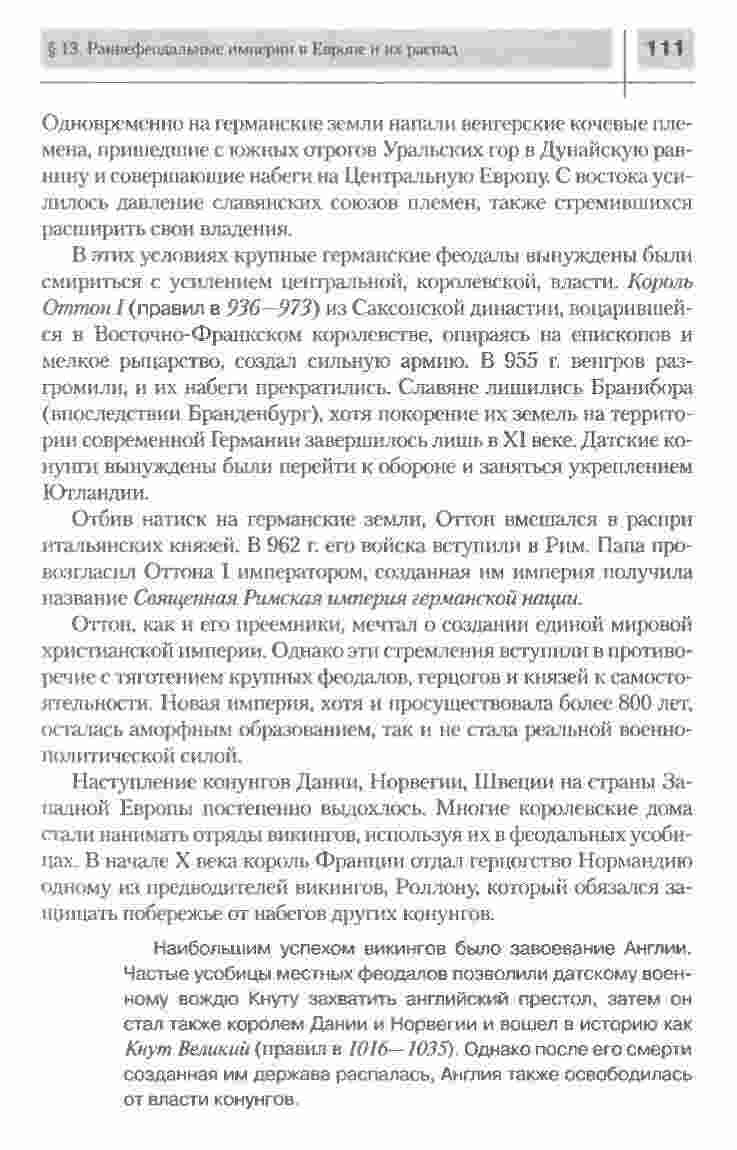 § 13. Раннефеодальные империи в Европе и их распад

111

Одновременно на германские земли напали венгерские кочевые племена, пришедшие с южных отрогов Уральских гор в Дунайскую равнину и совершающие набеги на Центральную Европу. С востока усилилось давление славянских союзов племен, также стремившихся расширить свои владения.

В этих условиях крупные германские феодалы вынуждены были смириться с усилением центральной, королевской, власти. Король Оттон I (правил в 936—973) из Саксонской династии, воцарившейся в Восточно-Франкском королевстве, опираясь на епископов и мелкое рыцарство, создал сильную армию. В 955 г. венгров разгромили, и их набеги прекратились. Славяне лишились Бранибора (впоследствии Бранденбург), хотя покорение их земель на территории современной Германии завершилось лишь в XI веке. Датские конунги вынуждены были перейти к обороне и заняться укреплением Ютландии.

Отбив натиск на германские земли, Оттон вмешался в распри итальянских князей. В 962 г. его войска вступили в Рим. Папа провозгласил Оттона I императором, созданная им империя получила название Священная Римская империя германской нации.

Оттон, как и его преемники, мечтал о создании единой мировой христианской империи. Однако эти стремления вступили в противоречие с тяготением крупных феодалов, герцогов и князей к самостоятельности. Новая империя, хотя и просуществовала более 800 лет, осталась аморфным образованием, так и не стала реальной военно-политической силой.

Наступление конунгов Дании, Норвегии, Швеции на страны Западной Европы постепенно выдохлось. Многие королевские дома стали нанимать отряды викингов, используя их в феодальных усобицах. В начале X века король Франции отдал герцогство Нормандию одному из предводителей викингов, Роллону, который обязался защищать побережье от набегов других конунгов.

Наибольшим успехом викингов было завоевание Англии. Частые усобицы местных феодалов позволили датскому военному вождю Кнуту захватить английский престол, затем он стал также королем Дании и Норвегии и вошел в историю как Кнут Великий (правил в 1016—1035). Однако после его смерти созданная им держава распалась, Англия также освободилась от власти конунгов.